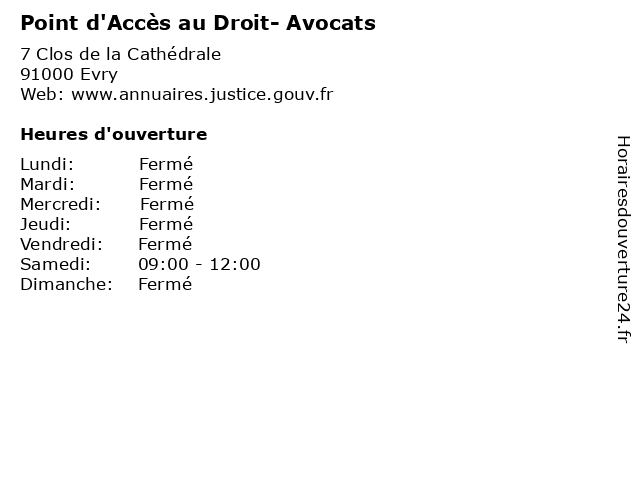 Point d'Accès au Droit- Avocats

7 Clos de la Cathédrale
91000 Evry
Web: www.annuaires.justice.gouv.fr

Heures d'ouverture

Lundi: Fermé
Mardi: Fermé
Mercredi: Fermé
Jeudi: Fermé
Vendredi: Fermé
Samedi: 09:00 - 12:00
Dimanche: Fermé

Horairesdouverture24.fr